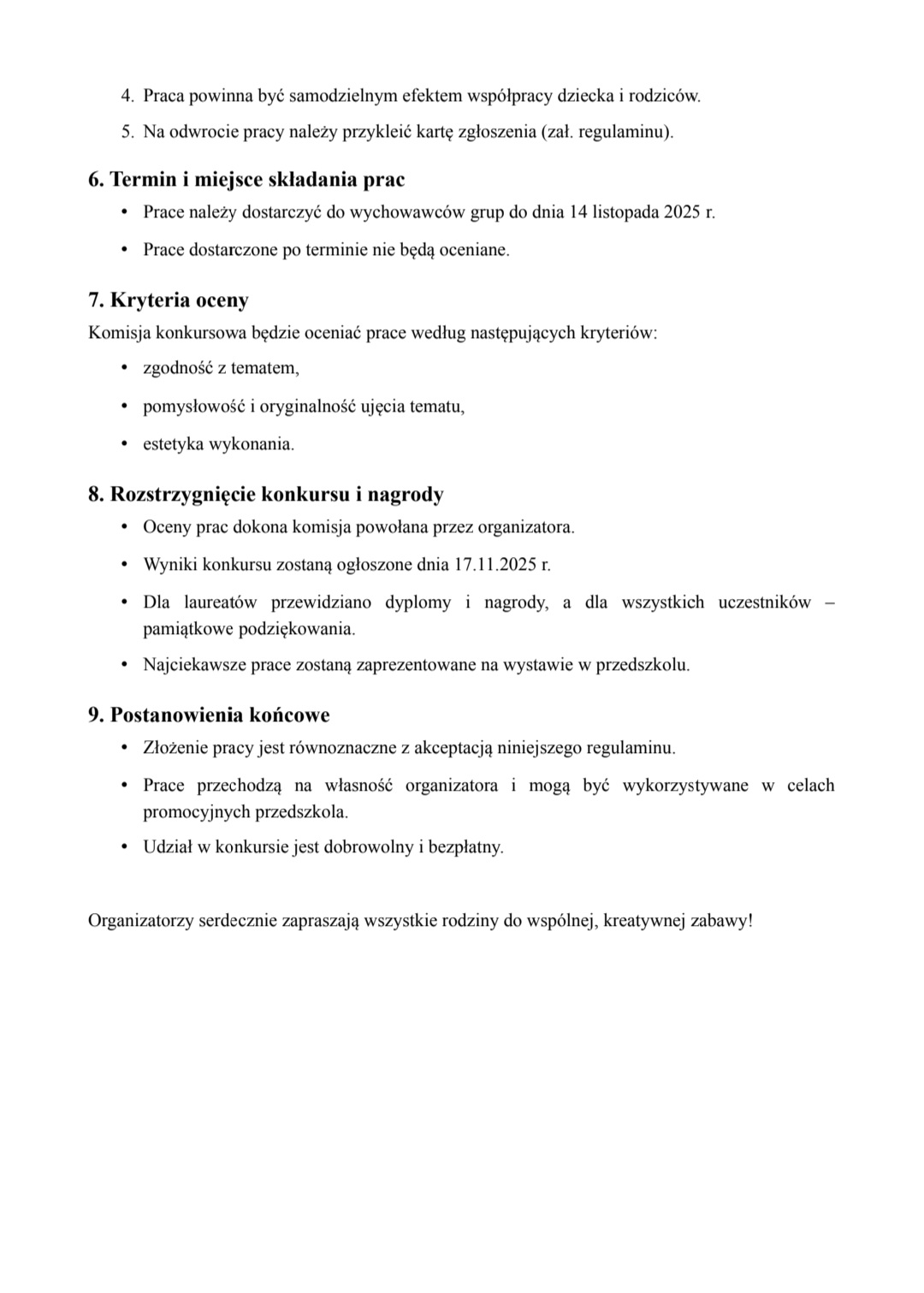 4. Praca powinna być samodzielnym efektem współpracy dziecka i rodziców.
5. Na odwrocie pracy należy przykleić kartę zgłoszenia (zał. regulaminu).

6. Termin i miejsce składania prac
• Prace należy dostarczyć do wychowawców grup do dnia 14 listopada 2025 r.
• Prace dostarczone po terminie nie będą oceniane.

7. Kryteria oceny
Komisja konkursowa będzie oceniać prace według następujących kryteriów:
• zgodność z tematem,
• pomysłowość i oryginalność ujęcia tematu,
• estetyka wykonania.

8. Rozstrzygnięcie konkursu i nagrody
• Oceny prac dokona komisja powołana przez organizatora.
• Wyniki konkursu zostaną ogłoszone dnia 17.11.2025 r.
• Dla laureatów przewidziano dyplomy i nagrody, a dla wszystkich uczestników – pamiątkowe podziękowania.
• Najciekawsze prace zostaną zaprezentowane na wystawie w przedszkolu.

9. Postanowienia końcowe
• Złożenie pracy jest równoznaczne z akceptacją niniejszego regulaminu.
• Prace przechodzą na własność organizatora i mogą być wykorzystywane w celach promocyjnych przedszkola.
• Udział w konkursie jest dobrowolny i bezpłatny.

Organizatorzy serdecznie zapraszają wszystkie rodziny do wspólnej, kreatywnej zabawy!